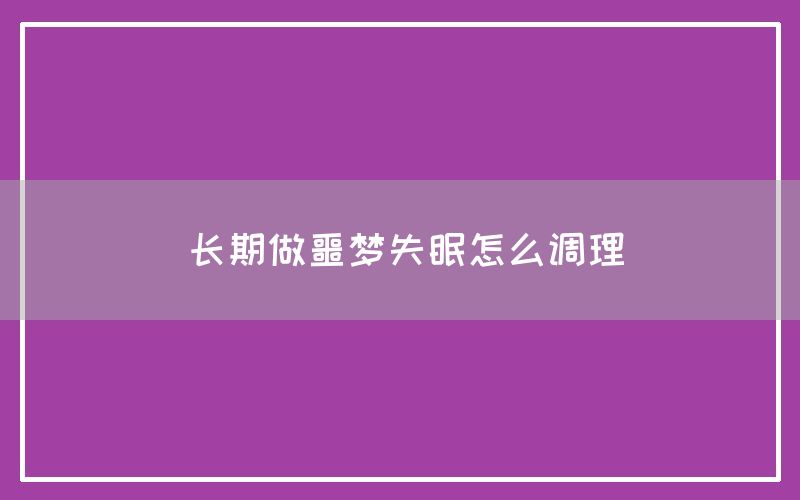 长期做噩梦失眠怎么调理